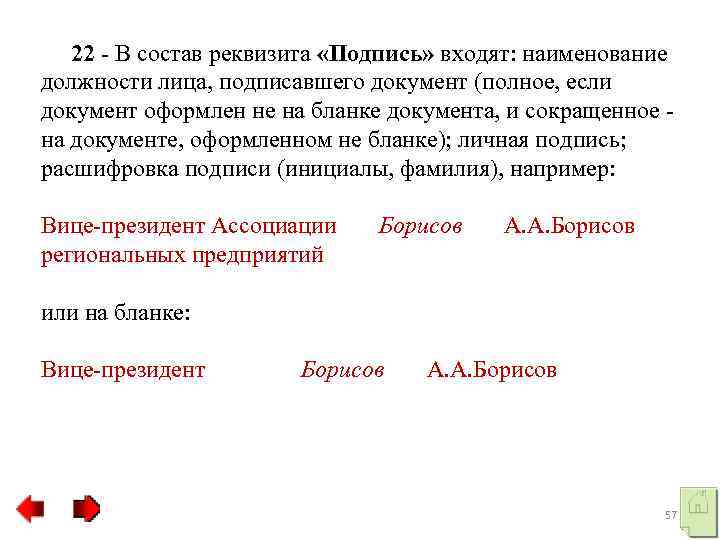 22 - В состав реквизита «Подпись» входят: наименование должности лица, подписавшего документ (полное, если документ оформлен не на бланке документа, и сокращенное - на документе, оформленном не бланке); личная подпись; расшифровка подписи (инициалы, фамилия), например:

Вице-президент Ассоциации региональных предприятий Борисов А.А.Борисов

или на бланке:

Вице-президент Борисов А.А.Борисов

57